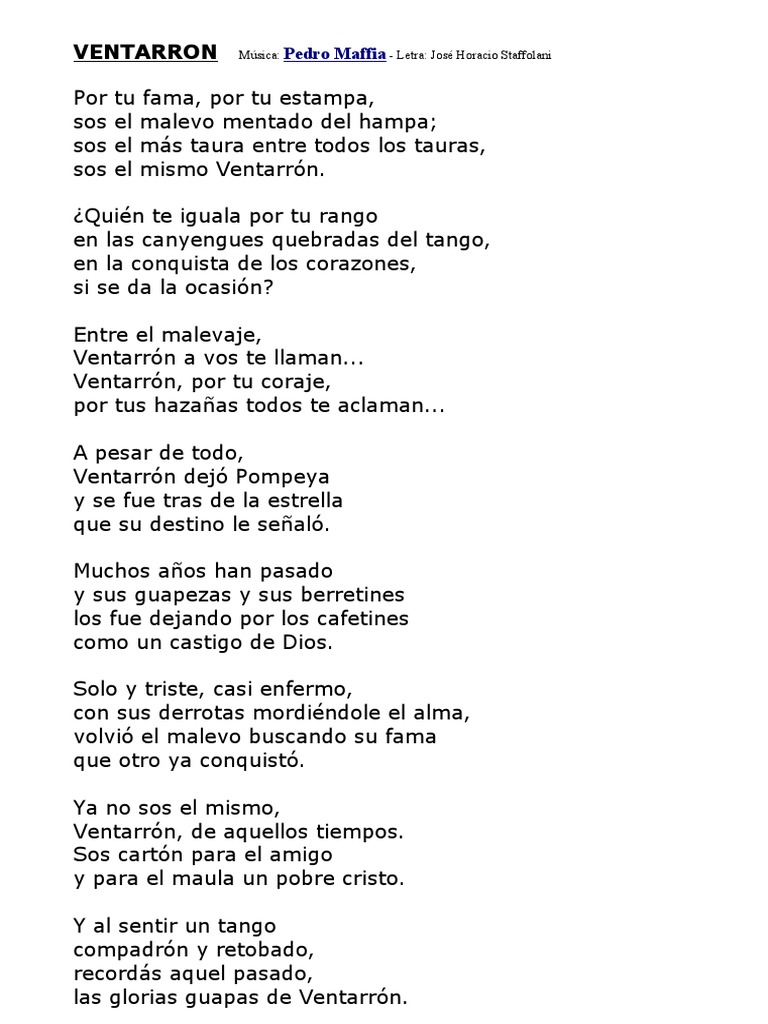 VENTARRON Música: Pedro Maffia - Letra: José Horacio Staffolani

Por tu fama, por tu estampa,
sos el malevo mentado del hampa;
sos el más taura entre todos los tauras,
sos el mismo Ventarrón.

¿Quién te iguala por tu rango
en las canyengues quebradas del tango,
en la conquista de los corazones,
si se da la ocasión?

Entre el malevaje,
Ventarrón a vos te llaman...
Ventarrón, por tu coraje,
por tus hazañas todos te aclaman...

A pesar de todo,
Ventarrón dejó Pompeya
y se fue tras de la estrella
que su destino le señaló.

Muchos años han pasado
y sus guapezas y sus berretines
los fue dejando por los cafetines
como un castigo de Dios.

Solo y triste, casi enfermo,
con sus derrotas mordiéndole el alma,
volvió el malevo buscando su fama
que otro ya conquistó.

Ya no sos el mismo,
Ventarrón, de aquellos tiempos.
Sos cartón para el amigo
y para el maula un pobre cristo.

Y al sentir un tango
compadrón y retobado,
recordás aquel pasado,
las glorias guapas de Ventarrón.